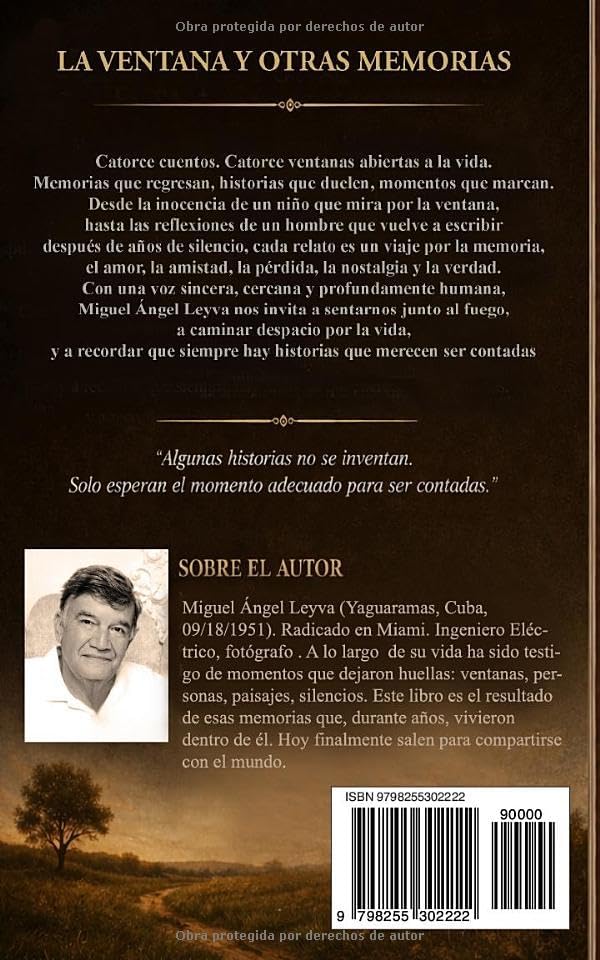 Obra protegida por derechos de autor

LA VENTANA Y OTRAS MEMORIAS

Catorce cuentos. Catorce ventanas abiertas a la vida. Memorias que regresan, historias que duelen, momentos que marcan. Desde la inocencia de un niño que mira por la ventana, hasta las reflexiones de un hombre que vuelve a escribir después de años de silencio, cada relato es un viaje por la memoria, el amor, la amistad, la pérdida, la nostalgia y la verdad. Con una voz sincera, cercana y profundamente humana, Miguel Ángel Leyva nos invita a sentarnos junto al fuego, a caminar despacio por la vida, y a recordar que siempre hay historias que merecen ser contadas

"Algunas historias no se inventan. Solo esperan el momento adecuado para ser contadas."

SOBRE EL AUTOR

Miguel Ángel Leyva (Yaguaramas, Cuba, 09/18/1951). Radicado en Miami. Ingeniero Eléctrico, fotógrafo . A lo largo de su vida ha sido testigo de momentos que dejaron huellas: ventanas, personas, paisajes, silencios. Este libro es el resultado de esas memorias que, durante años, vivieron dentro de él. Hoy finalmente salen para compartirse con el mundo.

ISBN 9798255302222

90000

9 798255 302222

Obra protegida por derechos de autor